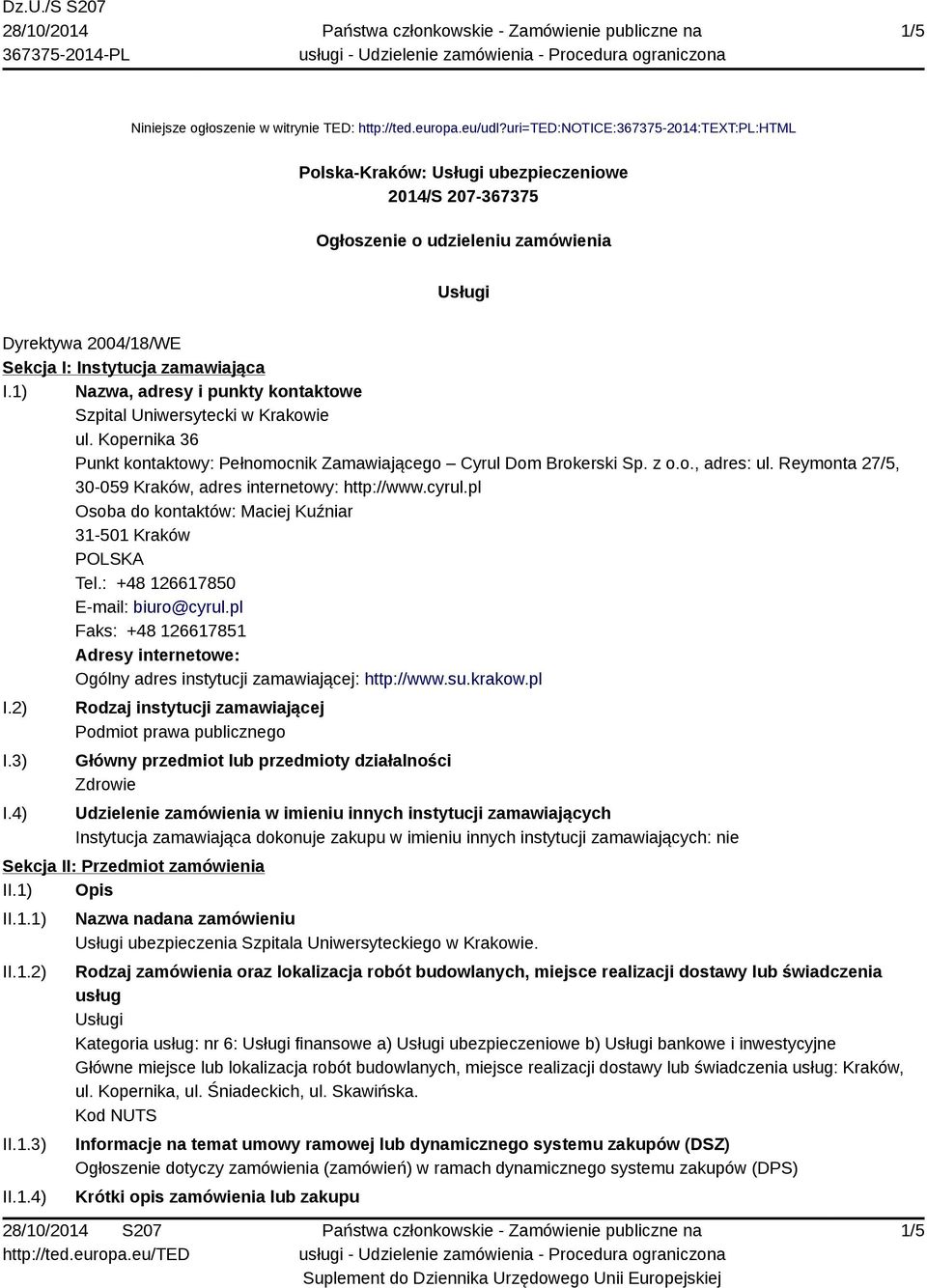 Dz.U./S S207
28/10/2014
367375-2014-PL

Państwa członkowskie - Zamówienie publiczne na usługi - Udzielenie zamówienia - Procedura ograniczona

1/5

Niniejsze ogłoszenie w witrynie TED: http://ted.europa.eu/udl?uri=TED:NOTICE:367375-2014:TEXT:PL:HTML

Polska-Kraków: Usługi ubezpieczeniowe
2014/S 207-367375

Ogłoszenie o udzieleniu zamówienia

Usługi

Dyrektywa 2004/18/WE
Sekcja I: Instytucja zamawiająca
I.1) Nazwa, adresy i punkty kontaktowe
Szpital Uniwersytecki w Krakowie
ul. Kopernika 36
Punkt kontaktowy: Pełnomocnik Zamawiającego – Cyrul Dom Brokerski Sp. z o.o., adres: ul. Reymonta 27/5, 30-059 Kraków, adres internetowy: http://www.cyrul.pl
Osoba do kontaktów: Maciej Kuźniar
31-501 Kraków
POLSKA
Tel.: +48 126617850
E-mail: biuro@cyrul.pl
Faks: +48 126617851
Adresy internetowe:
Ogólny adres instytucji zamawiającej: http://www.su.krakow.pl
I.2) Rodzaj instytucji zamawiającej
Podmiot prawa publicznego
I.3) Główny przedmiot lub przedmioty działalności
Zdrowie
I.4) Udzielenie zamówienia w imieniu innych instytucji zamawiających
Instytucja zamawiająca dokonuje zakupu w imieniu innych instytucji zamawiających: nie
Sekcja II: Przedmiot zamówienia
II.1) Opis
II.1.1) Nazwa nadana zamówieniu
Usługi ubezpieczenia Szpitala Uniwersyteckiego w Krakowie.
II.1.2) Rodzaj zamówienia oraz lokalizacja robót budowlanych, miejsce realizacji dostawy lub świadczenia usług
Usługi
Kategoria usług: nr 6: Usługi finansowe a) Usługi ubezpieczeniowe b) Usługi bankowe i inwestycyjne
Główne miejsce lub lokalizacja robót budowlanych, miejsce realizacji dostawy lub świadczenia usług: Kraków, ul. Kopernika, ul. Śniadeckich, ul. Skawińska.
Kod NUTS
II.1.3) Informacje na temat umowy ramowej lub dynamicznego systemu zakupów (DSZ)
Ogłoszenie dotyczy zamówienia (zamówień) w ramach dynamicznego systemu zakupów (DPS)
II.1.4) Krótki opis zamówienia lub zakupu

28/10/2014 S207
http://ted.europa.eu/TED

Państwa członkowskie - Zamówienie publiczne na usługi - Udzielenie zamówienia - Procedura ograniczona
Suplement do Dziennika Urzędowego Unii Europejskiej

1/5